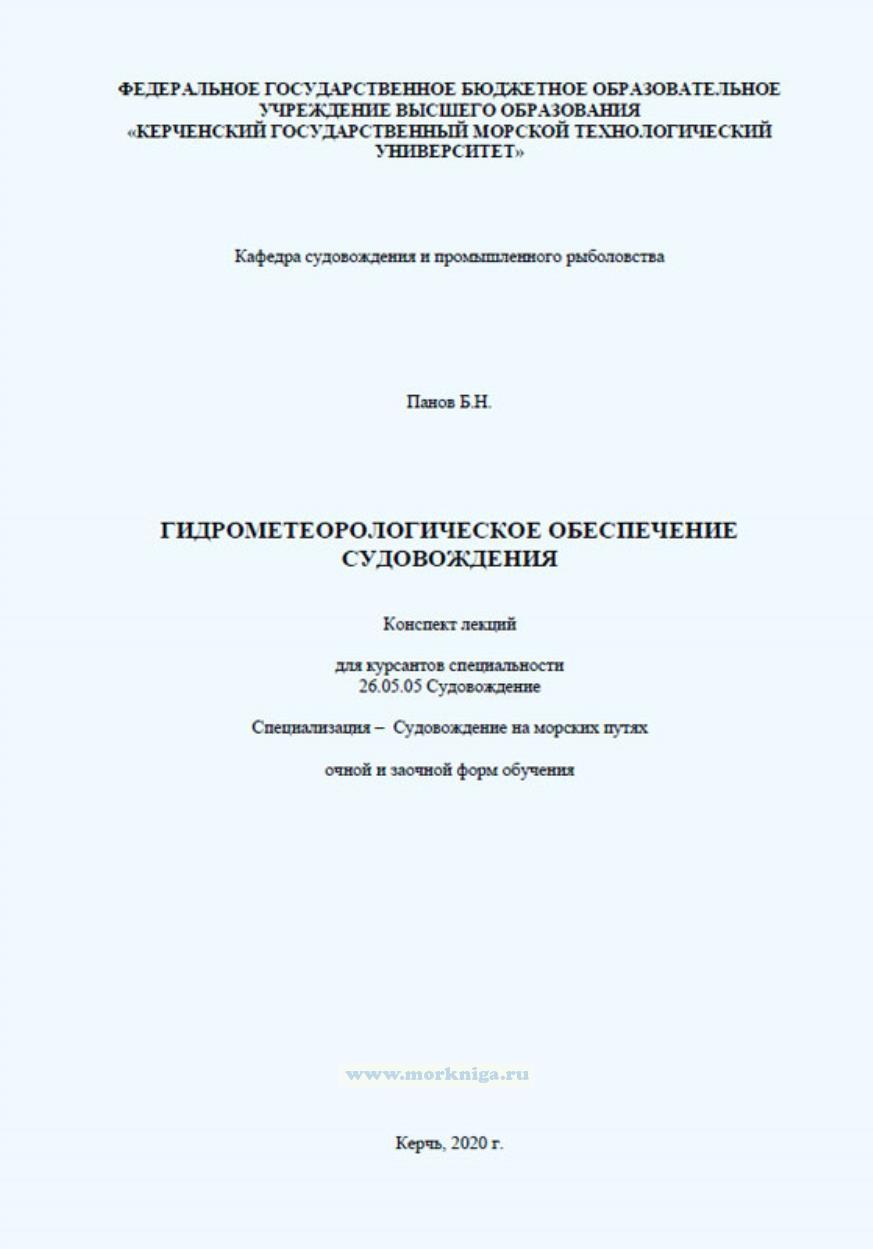 ФЕДЕРАЛЬНОЕ ГОСУДАРСТВЕННОЕ БЮДЖЕТНОЕ ОБРАЗОВАТЕЛЬНОЕ УЧРЕЖДЕНИЕ ВЫСШЕГО ОБРАЗОВАНИЯ «КЕРЧЕНСКИЙ ГОСУДАРСТВЕННЫЙ МОРСКОЙ ТЕХНОЛОГИЧЕСКИЙ УНИВЕРСИТЕТ»

Кафедра судовождения и промышленного рыболовства

Панов Б.Н.

ГИДРОМЕТЕОРОЛОГИЧЕСКОЕ ОБЕСПЕЧЕНИЕ СУДОВОЖДЕНИЯ

Конспект лекций

для курсантов специальности
26.05.05 Судовождение

Специализация – Судовождение на морских путях

очной и заочной форм обучения

www.morkniga.ru

Керчь, 2020 г.